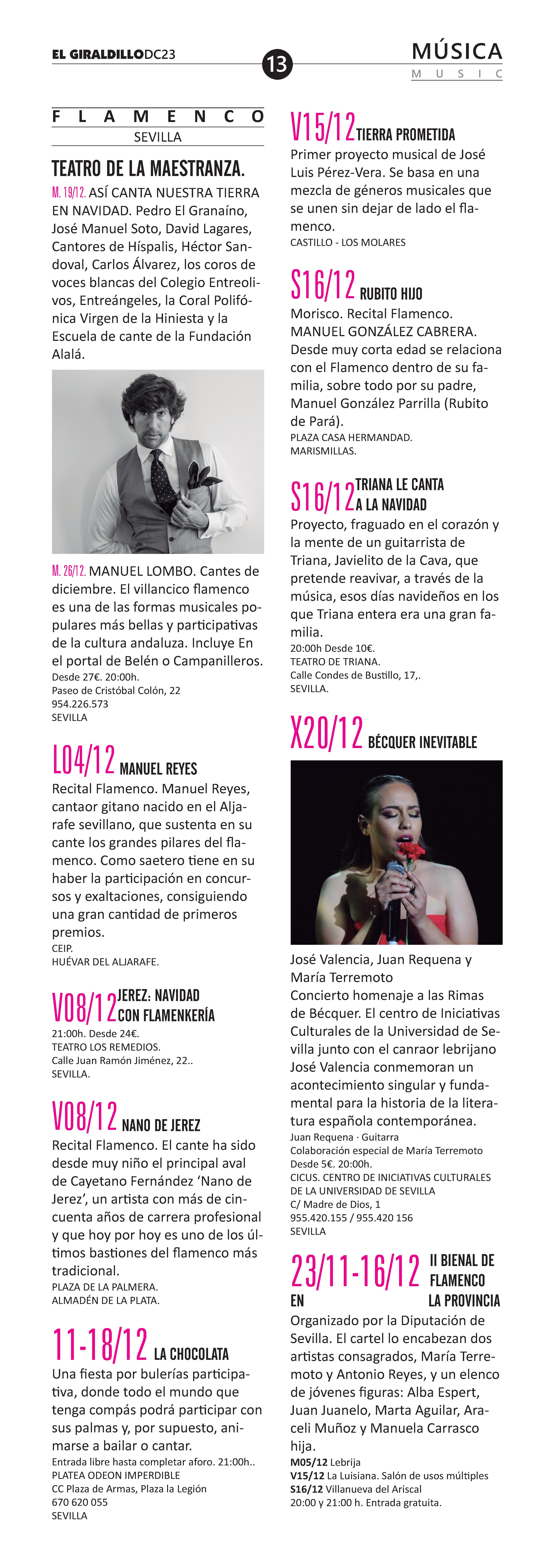 EL GIRALDILLODC23

13

MÚSICA
MUSIC

FLAMENCO
SEVILLA

TEATRO DE LA MAESTRANZA.

M. 19/12. ASÍ CANTA NUESTRA TIERRA EN NAVIDAD. Pedro El Granaíno, José Manuel Soto, David Lagares, Cantores de Híspalis, Héctor Sandoval, Carlos Álvarez, los coros de voces blancas del Colegio Entreolivos, Entreángeles, la Coral Polifónica Virgen de la Hiniesta y la Escuela de cante de la Fundación Alalá.

M. 26/12. MANUEL LOMBO. Cantes de diciembre. El villancico flamenco es una de las formas musicales populares más bellas y participativas de la cultura andaluza. Incluye En el portal de Belén o Campanilleros.
Desde 27€. 20:00h.
Paseo de Cristóbal Colón, 22
954.226.573
SEVILLA

L04/12 MANUEL REYES
Recital Flamenco. Manuel Reyes, cantaor gitano nacido en el Aljarafe sevillano, que sustenta en su cante los grandes pilares del flamenco. Como saetero tiene en su haber la participación en concursos y exaltaciones, consiguiendo una gran cantidad de primeros premios.
CEIP.
HUÉVAR DEL ALJARAFE.

V08/12 JEREZ: NAVIDAD CON FLAMENKERÍA
21:00h. Desde 24€.
TEATRO LOS REMEDIOS.
Calle Juan Ramón Jiménez, 22..
SEVILLA.

V08/12 NANO DE JEREZ
Recital Flamenco. El cante ha sido desde muy niño el principal aval de Cayetano Fernández ‘Nano de Jerez’, un artista con más de cincuenta años de carrera profesional y que hoy por hoy es uno de los últimos bastiones del flamenco más tradicional.
PLAZA DE LA PALMERA.
ALMADÉN DE LA PLATA.

11-18/12 LA CHOCOLATA
Una fiesta por bulerías participativa, donde todo el mundo que tenga compás podrá participar con sus palmas y, por supuesto, animarse a bailar o cantar.
Entrada libre hasta completar aforo. 21:00h..
PLATEA ODEON IMPERDIBLE
CC Plaza de Armas, Plaza la Legión
670 620 055
SEVILLA

V15/12 TIERRA PROMETIDA
Primer proyecto musical de José Luis Pérez-Vera. Se basa en una mezcla de géneros musicales que se unen sin dejar de lado el flamenco.
CASTILLO - LOS MOLARES

S16/12 RUBITO HIJO
Morisco. Recital Flamenco. MANUEL GONZÁLEZ CABRERA. Desde muy corta edad se relaciona con el Flamenco dentro de su familia, sobre todo por su padre, Manuel González Parrilla (Rubito de Pará).
PLAZA CASA HERMANDAD.
MARISMILLAS.

S16/12 TRIANA LE CANTA A LA NAVIDAD
Proyecto, fraguado en el corazón y la mente de un guitarrista de Triana, Javielito de la Cava, que pretende reavivar, a través de la música, esos días navideños en los que Triana entera era una gran familia.
20:00h Desde 10€.
TEATRO DE TRIANA.
Calle Condes de Bustillo, 17,.
SEVILLA.

X20/12 BÉCQUER INEVITABLE
José Valencia, Juan Requena y María Terremoto
Concierto homenaje a las Rimas de Bécquer. El centro de Iniciativas Culturales de la Universidad de Sevilla junto con el canraor lebrijano José Valencia conmemoran un acontecimiento singular y fundamental para la historia de la literatura española contemporánea.
Juan Requena · Guitarra
Colaboración especial de María Terremoto
Desde 5€. 20:00h.
CICUS. CENTRO DE INICIATIVAS CULTURALES DE LA UNIVERSIDAD DE SEVILLA
C/ Madre de Dios, 1
955.420.155 / 955.420 156
SEVILLA

23/11-16/12 II BIENAL DE FLAMENCO EN LA PROVINCIA
Organizado por la Diputación de Sevilla. El cartel lo encabezan dos artistas consagrados, María Terremoto y Antonio Reyes, y un elenco de jóvenes figuras: Alba Espert, Juan Juanelo, Marta Aguilar, Araceli Muñoz y Manuela Carrasco hija.
M05/12 Lebrija
V15/12 La Luisiana. Salón de usos múltiples
S16/12 Villanueva del Ariscal
20:00 y 21:00 h. Entrada gratuita.